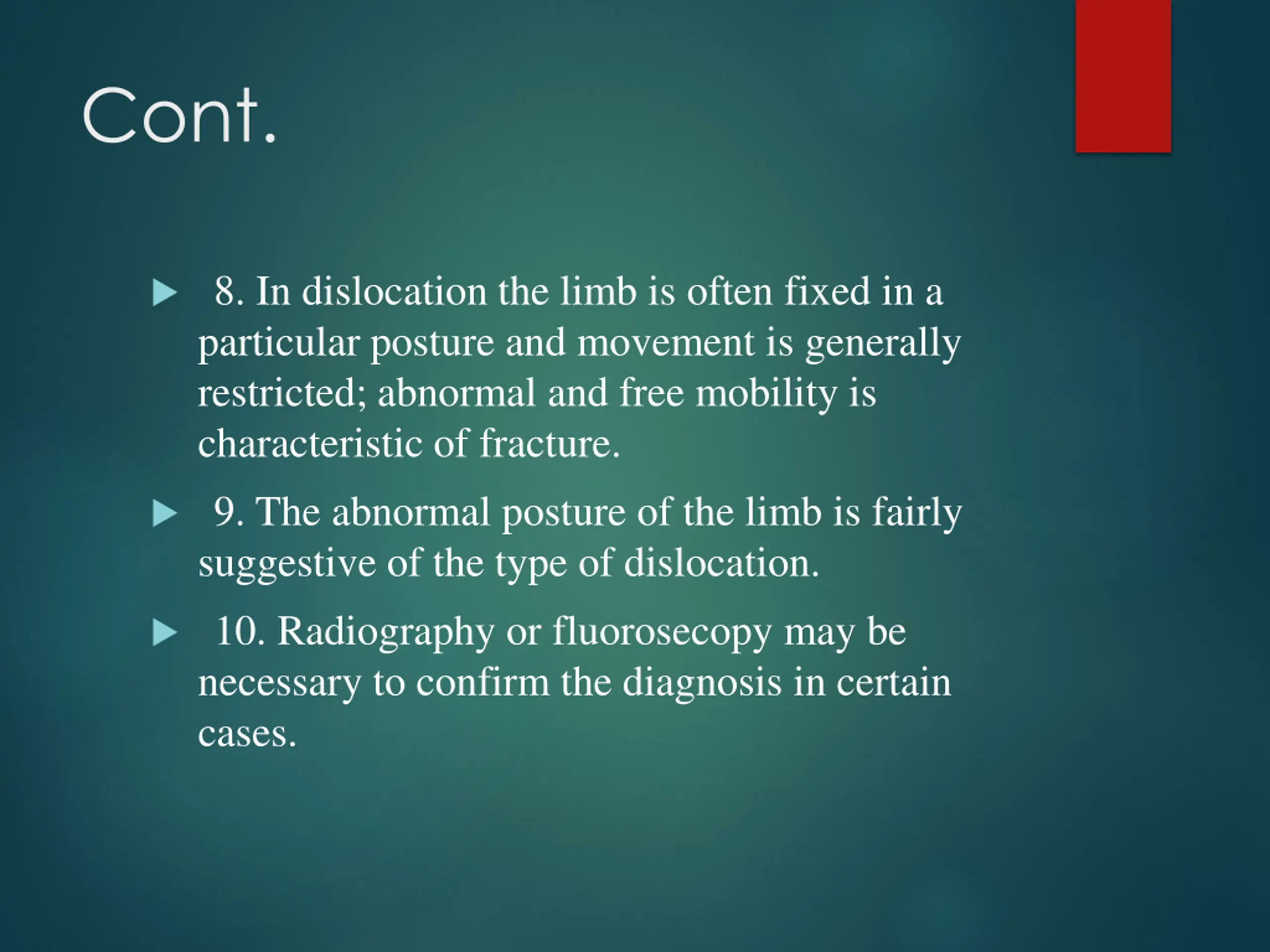 Cont.

8. In dislocation the limb is often fixed in a particular posture and movement is generally restricted; abnormal and free mobility is characteristic of fracture.

9. The abnormal posture of the limb is fairly suggestive of the type of dislocation.

10. Radiography or fluorosecopy may be necessary to confirm the diagnosis in certain cases.